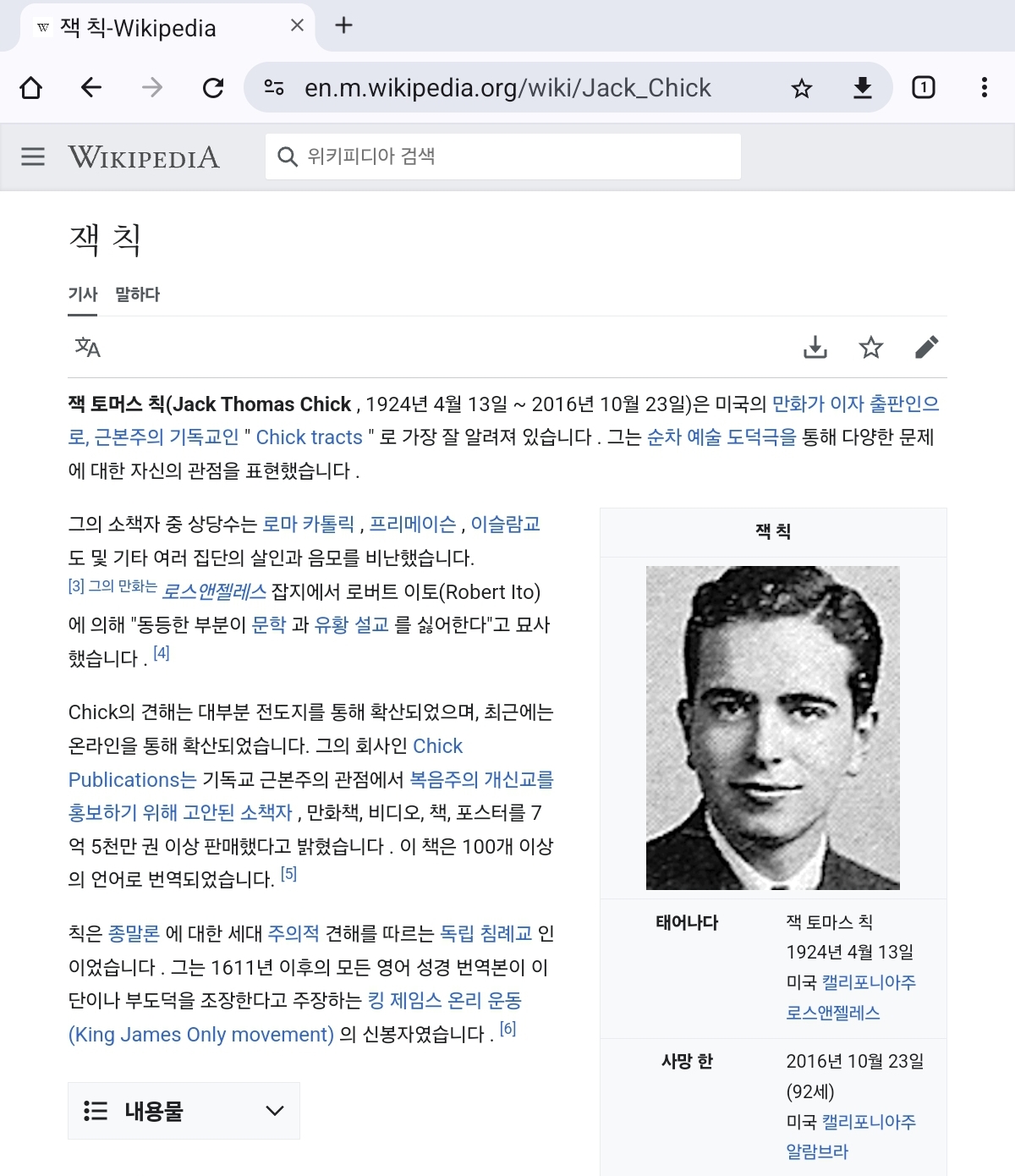 잭 칙-Wikipedia

en.m.wikipedia.org/wiki/Jack_Chick

1

WIKIPEDIA

위키피디아 검색

잭 칙

기사 말하다

잭 토머스 칙(Jack Thomas Chick , 1924년 4월 13일 ~ 2016년 10월 23일)은 미국의 만화가 이자 출판인으로, 근본주의 기독교인 " Chick tracts " 로 가장 잘 알려져 있습니다 . 그는 순차 예술 도덕극을 통해 다양한 문제에 대한 자신의 관점을 표현했습니다 .

그의 소책자 중 상당수는 로마 카톨릭 , 프리메이슨 , 이슬람교도 및 기타 여러 집단의 살인과 음모를 비난했습니다. [3] 그의 만화는 로스앤젤레스 잡지에서 로버트 이토(Robert Ito)에 의해 "동등한 부분이 문학 과 유황 설교 를 싫어한다"고 묘사했습니다 . [4]

Chick의 견해는 대부분 전도지를 통해 확산되었으며, 최근에는 온라인을 통해 확산되었습니다. 그의 회사인 Chick Publications는 기독교 근본주의 관점에서 복음주의 개신교를 홍보하기 위해 고안된 소책자 , 만화책, 비디오, 책, 포스터를 7억 5천만 권 이상 판매했다고 밝혔습니다 . 이 책은 100개 이상의 언어로 번역되었습니다. [5]

칙은 종말론 에 대한 세대 주의적 견해를 따르는 독립 침례교 인이었습니다 . 그는 1611년 이후의 모든 영어 성경 번역본이 이단이나 부도덕을 조장한다고 주장하는 킹 제임스 온리 운동 (King James Only movement) 의 신봉자였습니다 . [6]

내용물

잭 칙

태어나다 잭 토마스 칙
1924년 4월 13일
미국 캘리포니아주 로스앤젤레스

사망 한 2016년 10월 23일 (92세)
미국 캘리포니아주 알람브라